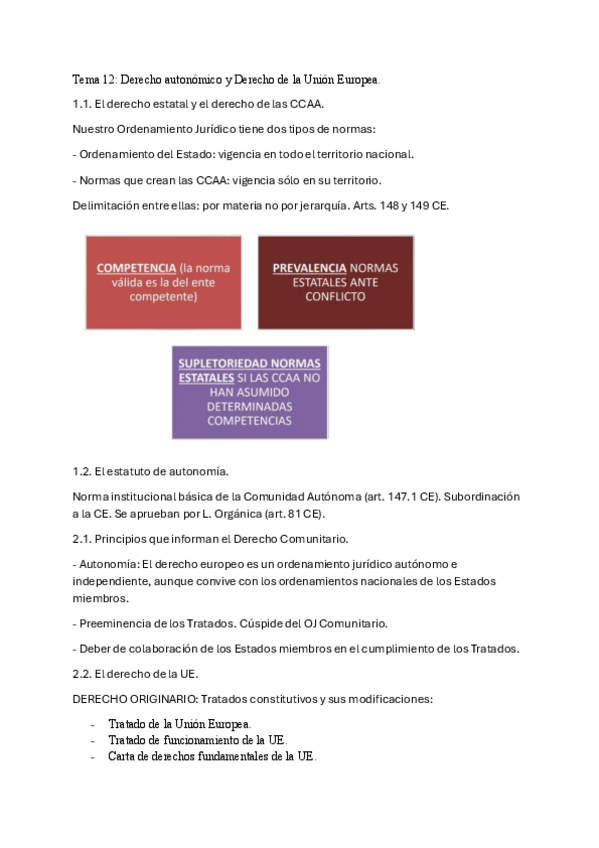 Tema 12: Derecho autonómico y Derecho de la Unión Europea.

1.1. El derecho estatal y el derecho de las CCAA.

Nuestro Ordenamiento Jurídico tiene dos tipos de normas:

- Ordenamiento del Estado: vigencia en todo el territorio nacional.

- Normas que crean las CCAA: vigencia sólo en su territorio.

Delimitación entre ellas: por materia no por jerarquía. Arts. 148 y 149 CE.

COMPETENCIA (la norma válida es la del ente competente)

PREVALENCIA NORMAS ESTATALES ANTE CONFLICTO

SUPLETORIEDAD NORMAS ESTATALES SI LAS CCAA NO HAN ASUMIDO DETERMINADAS COMPETENCIAS

1.2. El estatuto de autonomía.

Norma institucional básica de la Comunidad Autónoma (art. 147.1 CE). Subordinación a la CE. Se aprueban por L. Orgánica (art. 81 CE).

2.1. Principios que informan el Derecho Comunitario.

- Autonomía: El derecho europeo es un ordenamiento jurídico autónomo e independiente, aunque convive con los ordenamientos nacionales de los Estados miembros.

- Preeminencia de los Tratados. Cúspide del OJ Comunitario.

- Deber de colaboración de los Estados miembros en el cumplimiento de los Tratados.

2.2. El derecho de la UE.

DERECHO ORIGINARIO: Tratados constitutivos y sus modificaciones:

- Tratado de la Unión Europea.
- Tratado de funcionamiento de la UE.
- Carta de derechos fundamentales de la UE.